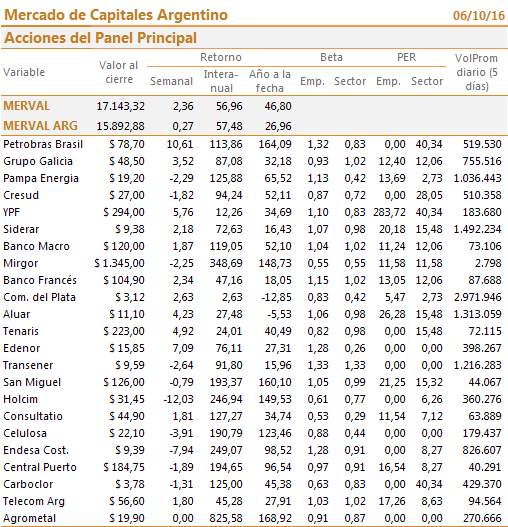 Mercado de Capitales Argentino 06/10/16

Acciones del Panel Principal

| Variable | Valor al cierre | Retorno Semanal | Retorno Interanual | Retorno Año a la fecha | Beta Emp. | Beta Sector | PER Emp. | PER Sector | VolProm diario (5 días) |
|---|---|---|---|---|---|---|---|---|---|
| MERVAL | 17.143,32 | 2,36 | 56,96 | 46,80 | | | | | |
| MERVAL ARG | 15.892,88 | 0,27 | 57,48 | 26,96 | | | | | |
| Petrobras Brasil | $ 78,70 | 10,61 | 113,86 | 164,09 | 1,32 | 0,83 | 0,00 | 40,34 | 519.530 |
| Grupo Galicia | $ 48,50 | 3,52 | 87,08 | 32,18 | 0,93 | 1,02 | 12,40 | 12,06 | 755.516 |
| Pampa Energia | $ 19,20 | -2,29 | 125,88 | 65,52 | 1,13 | 0,42 | 13,69 | 2,73 | 1.036.443 |
| Cresud | $ 27,00 | -1,82 | 94,24 | 52,11 | 0,87 | 0,72 | 0,00 | 28,05 | 510.358 |
| YPF | $ 294,00 | 5,76 | 12,26 | 34,69 | 1,10 | 0,83 | 283,72 | 40,34 | 183.680 |
| Siderar | $ 9,38 | 2,18 | 72,63 | 16,43 | 1,07 | 0,98 | 20,18 | 15,48 | 1.492.234 |
| Banco Macro | $ 120,00 | 1,87 | 119,05 | 52,10 | 1,04 | 1,02 | 11,24 | 12,06 | 73.106 |
| Mirgor | $ 1.345,00 | -2,25 | 348,69 | 148,73 | 0,55 | 0,55 | 11,58 | 11,58 | 2.798 |
| Banco Francés | $ 104,90 | 2,34 | 47,16 | 18,05 | 1,15 | 1,02 | 13,05 | 12,06 | 87.688 |
| Com. del Plata | $ 3,12 | 2,63 | 2,63 | -12,85 | 0,83 | 0,42 | 5,47 | 2,73 | 2.971.946 |
| Aluar | $ 11,10 | 4,23 | 27,48 | -5,53 | 1,06 | 0,98 | 26,28 | 15,48 | 1.313.059 |
| Tenaris | $ 223,00 | 4,92 | 24,01 | 40,49 | 0,82 | 0,98 | 0,00 | 15,48 | 72.115 |
| Edenor | $ 15,85 | 7,09 | 76,11 | 27,31 | 1,28 | 0,26 | 0,00 | 0,00 | 398.267 |
| Transener | $ 9,59 | -2,64 | 91,80 | 15,96 | 1,33 | 1,33 | 0,00 | 0,00 | 1.216.283 |
| San Miguel | $ 126,00 | -0,79 | 193,37 | 160,10 | 1,05 | 0,99 | 21,25 | 15,32 | 44.067 |
| Holcim | $ 31,45 | -12,03 | 246,94 | 149,53 | 0,61 | 0,77 | 0,00 | 6,26 | 360.276 |
| Consultatio | $ 44,90 | 1,81 | 127,27 | 34,74 | 0,53 | 0,29 | 11,54 | 7,12 | 63.889 |
| Celulosa | $ 22,10 | -3,91 | 190,79 | 123,46 | 0,88 | 0,44 | 0,00 | 0,00 | 179.437 |
| Endesa Cost. | $ 9,39 | -7,94 | 249,07 | 98,52 | 1,28 | 0,91 | 0,00 | 8,27 | 826.607 |
| Central Puerto | $ 184,75 | -1,89 | 194,65 | 96,54 | 0,97 | 0,91 | 16,54 | 8,27 | 40.291 |
| Carboclor | $ 3,78 | -1,31 | 125,00 | 45,38 | 0,63 | 0,83 | 0,00 | 40,34 | 429.370 |
| Telecom Arg | $ 56,60 | 1,80 | 45,28 | 27,91 | 1,03 | 1,02 | 17,26 | 8,63 | 94.564 |
| Agrometal | $ 19,90 | 0,00 | 825,58 | 168,92 | 0,91 | 0,87 | 0,00 | 0,00 | 270.666 |